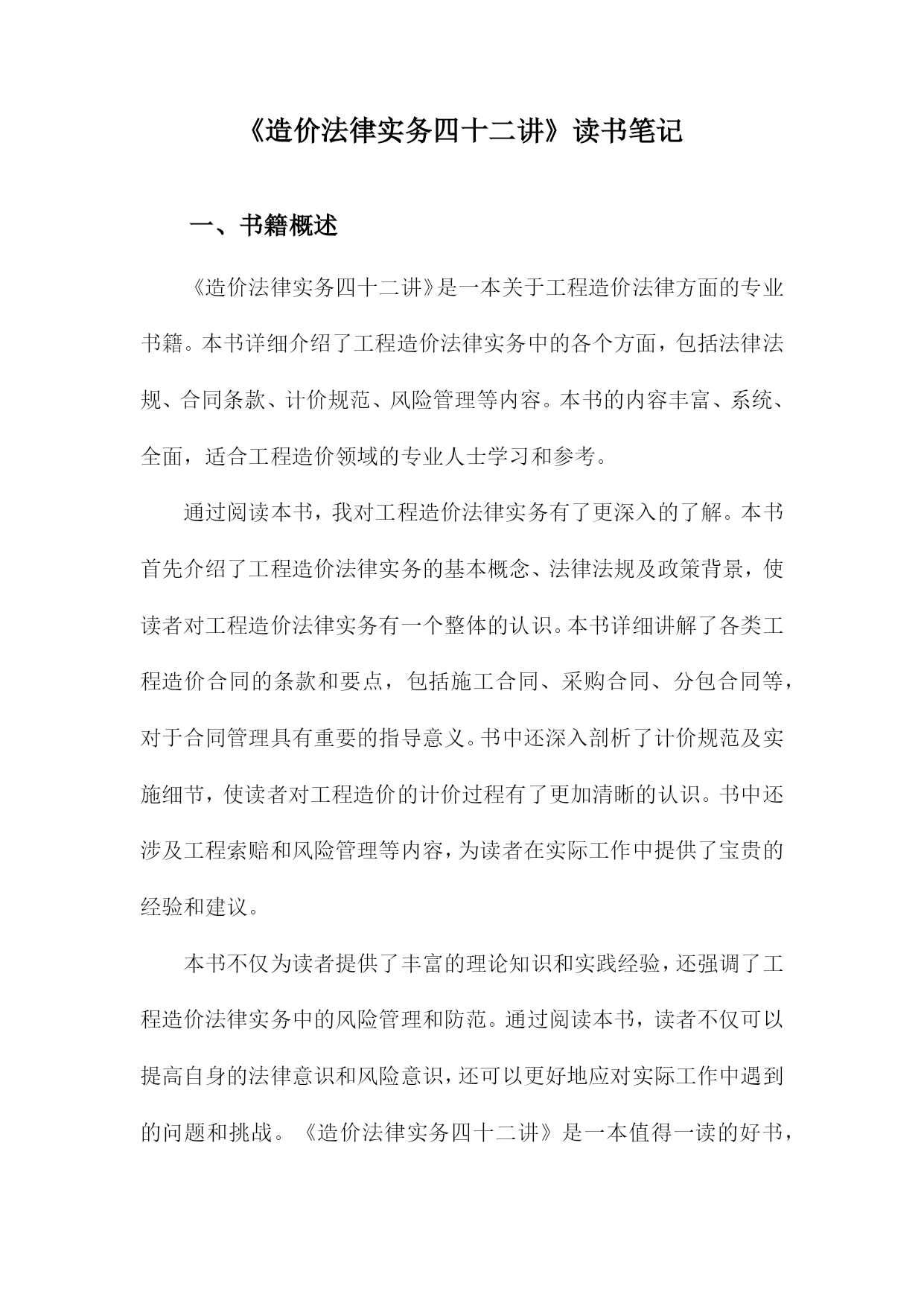 《造价法律实务四十二讲》读书笔记

一、书籍概述

《造价法律实务四十二讲》是一本关于工程造价法律方面的专业书籍。本书详细介绍了工程造价法律实务中的各个方面，包括法律法规、合同条款、计价规范、风险管理等内容。本书的内容丰富、系统、全面，适合工程造价领域的专业人士学习和参考。

通过阅读本书，我对工程造价法律实务有了更深入的了解。本书首先介绍了工程造价法律实务的基本概念、法律法规及政策背景，使读者对工程造价法律实务有一个整体的认识。本书详细讲解了各类工程造价合同的条款和要点，包括施工合同、采购合同、分包合同等，对于合同管理具有重要的指导意义。书中还深入剖析了计价规范及实施细节，使读者对工程造价的计价过程有了更加清晰的认识。书中还涉及工程索赔和风险管理等内容，为读者在实际工作中提供了宝贵的经验和建议。

本书不仅为读者提供了丰富的理论知识和实践经验，还强调了工程造价法律实务中的风险管理和防范。通过阅读本书，读者不仅可以提高自身的法律意识和风险意识，还可以更好地应对实际工作中遇到的问题和挑战。《造价法律实务四十二讲》是一本值得一读的好书，